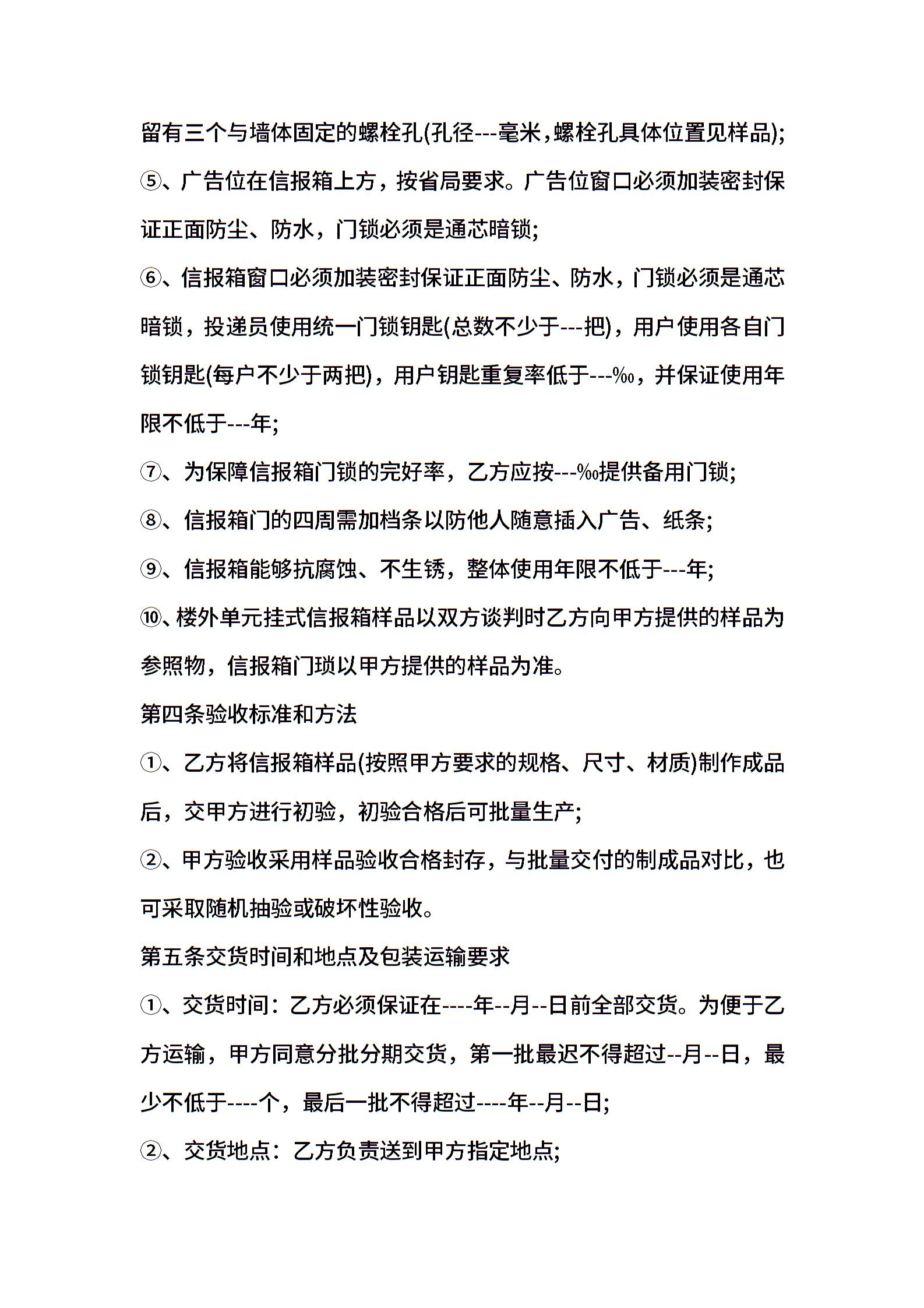 留有三个与墙体固定的螺栓孔(孔径---毫米,螺栓孔具体位置见样品);

⑤、广告位在信报箱上方，按省局要求。广告位窗口必须加装密封保证正面防尘、防水，门锁必须是通芯暗锁;

⑥、信报箱窗口必须加装密封保证正面防尘、防水，门锁必须是通芯暗锁，投递员使用统一门锁钥匙(总数不少于---把)，用户使用各自门锁钥匙(每户不少于两把)，用户钥匙重复率低于---‰，并保证使用年限不低于---年;

⑦、为保障信报箱门锁的完好率，乙方应按---‰提供备用门锁;

⑧、信报箱门的四周需加档条以防他人随意插入广告、纸条;

⑨、信报箱能够抗腐蚀、不生锈，整体使用年限不低于---年;

⑩、楼外单元挂式信报箱样品以双方谈判时乙方向甲方提供的样品为参照物，信报箱门琐以甲方提供的样品为准。

第四条验收标准和方法

①、乙方将信报箱样品(按照甲方要求的规格、尺寸、材质)制作成品后，交甲方进行初验，初验合格后可批量生产;

②、甲方验收采用样品验收合格封存，与批量交付的制成品对比，也可采取随机抽验或破坏性验收。

第五条交货时间和地点及包装运输要求

①、交货时间：乙方必须保证在----年--月--日前全部交货。为便于乙方运输，甲方同意分批分期交货，第一批最迟不得超过--月--日，最少不低于----个，最后一批不得超过----年--月--日;

②、交货地点：乙方负责送到甲方指定地点;